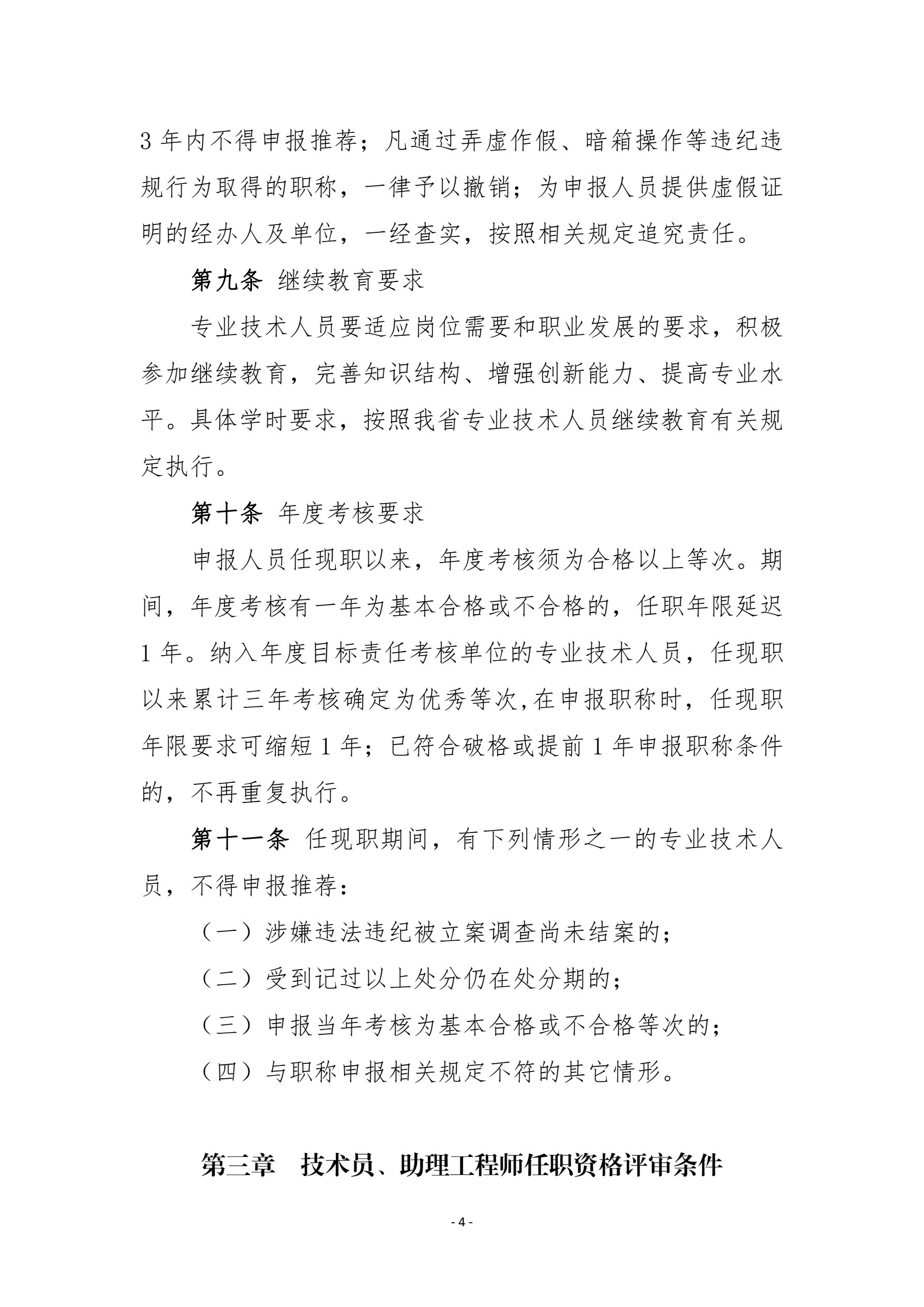 3 年内不得申报推荐；凡通过弄虚作假、暗箱操作等违纪违规行为取得的职称，一律予以撤销；为申报人员提供虚假证明的经办人及单位，一经查实，按照相关规定追究责任。

第九条 继续教育要求

专业技术人员要适应岗位需要和职业发展的要求，积极参加继续教育，完善知识结构、增强创新能力、提高专业水平。具体学时要求，按照我省专业技术人员继续教育有关规定执行。

第十条 年度考核要求

申报人员任现职以来，年度考核须为合格以上等次。期间，年度考核有一年为基本合格或不合格的，任职年限延迟 1 年。纳入年度目标责任考核单位的专业技术人员，任现职以来累计三年考核确定为优秀等次,在申报职称时，任现职年限要求可缩短 1 年；已符合破格或提前 1 年申报职称条件的，不再重复执行。

第十一条 任现职期间，有下列情形之一的专业技术人员，不得申报推荐：

（一）涉嫌违法违纪被立案调查尚未结案的；

（二）受到记过以上处分仍在处分期的；

（三）申报当年考核为基本合格或不合格等次的；

（四）与职称申报相关规定不符的其它情形。

第三章 技术员、助理工程师任职资格评审条件

- 4 -